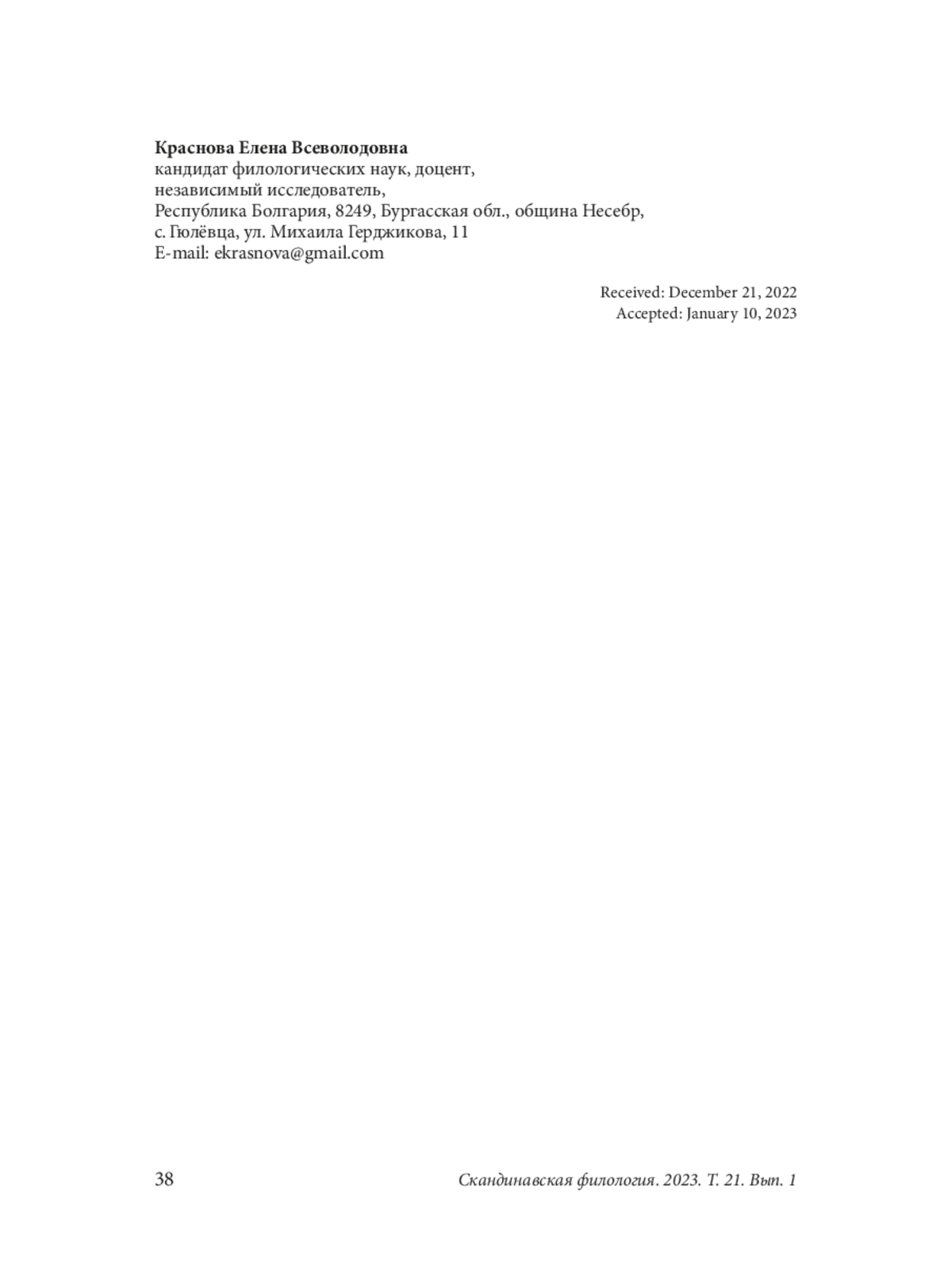 Краснова Елена Всеволодовна
кандидат филологических наук, доцент,
независимый исследователь,
Республика Болгария, 8249, Бургасская обл., община Несебр,
с. Гюлёвца, ул. Михаила Герджикова, 11
E-mail: ekrasnova@gmail.com

Received: December 21, 2022
Accepted: January 10, 2023

38 Скандинавская филология. 2023. Т. 21. Вып. 1